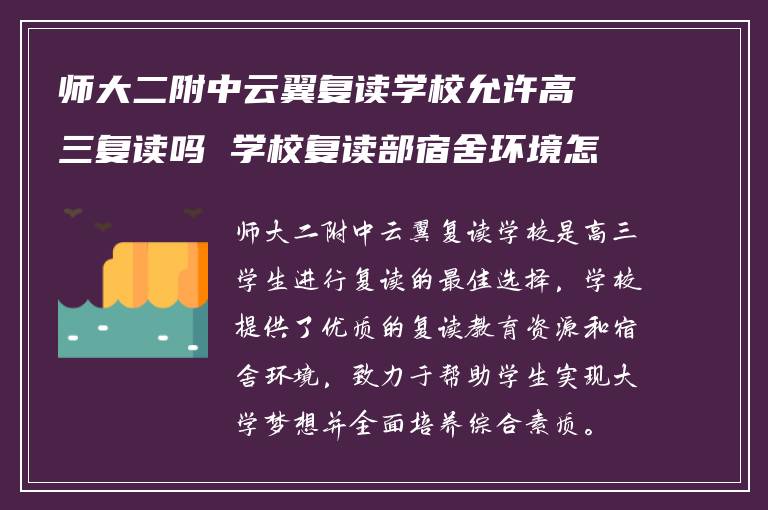 师大二附中云翼复读学校允许高三复读吗 学校复读部宿舍环境怎

师大二附中云翼复读学校是高三学生进行复读的最佳选择，学校提供了优质的复读教育资源和宿舍环境，致力于帮助学生实现大学梦想并全面培养综合素质。